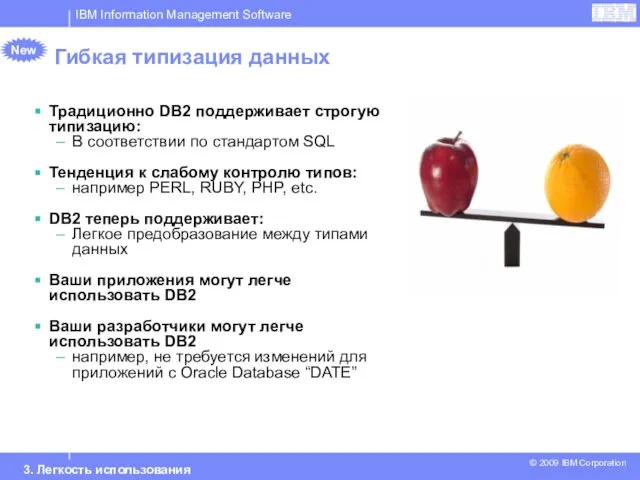 IBM Information Management Software

IBM

New

Гибкая типизация данных

▪ Традиционно DB2 поддерживает строгую типизацию:
– В соответствии по стандартом SQL

▪ Тенденция к слабому контролю типов:
– например PERL, RUBY, PHP, etc.

▪ DB2 теперь поддерживает:
– Легкое предобразование между типами данных

▪ Ваши приложения могут легче использовать DB2

▪ Ваши разработчики могут легче использовать DB2
– например, не требуется изменений для приложений с Oracle Database “DATE”

3. Легкость использования

© 2009 IBM Corporation